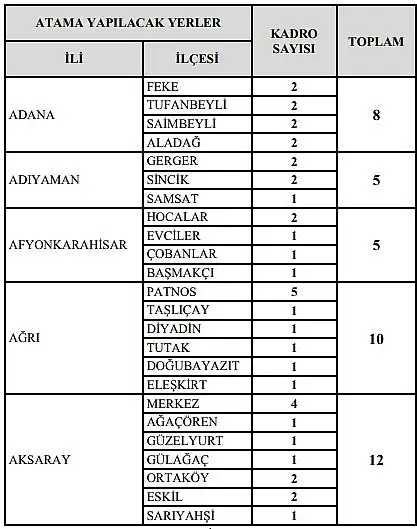 | ATAMA YAPILACAK YERLER | | KADRO SAYISI | TOPLAM |
|---|---|---|---|
| İLİ | İLÇESİ | | |
| ADANA | FEKE | 2 | 8 |
| | TUFANBEYLİ | 2 | |
| | SAİMBEYLİ | 2 | |
| | ALADAĞ | 2 | |
| ADIYAMAN | GERGER | 2 | 5 |
| | SİNCİK | 2 | |
| | SAMSAT | 1 | |
| AFYONKARAHİSAR | HOCALAR | 2 | 5 |
| | EVCİLER | 1 | |
| | ÇOBANLAR | 1 | |
| | BAŞMAKÇI | 1 | |
| AĞRI | PATNOS | 5 | 10 |
| | TAŞLIÇAY | 1 | |
| | DİYADİN | 1 | |
| | TUTAK | 1 | |
| | DOĞUBAYAZIT | 1 | |
| | ELEŞKİRT | 1 | |
| AKSARAY | MERKEZ | 4 | 12 |
| | AĞAÇÖREN | 1 | |
| | GÜZELYURT | 1 | |
| | GÜLAĞAÇ | 1 | |
| | ORTAKÖY | 2 | |
| | ESKİL | 2 | |
| | SARIYAHŞİ | 1 | |